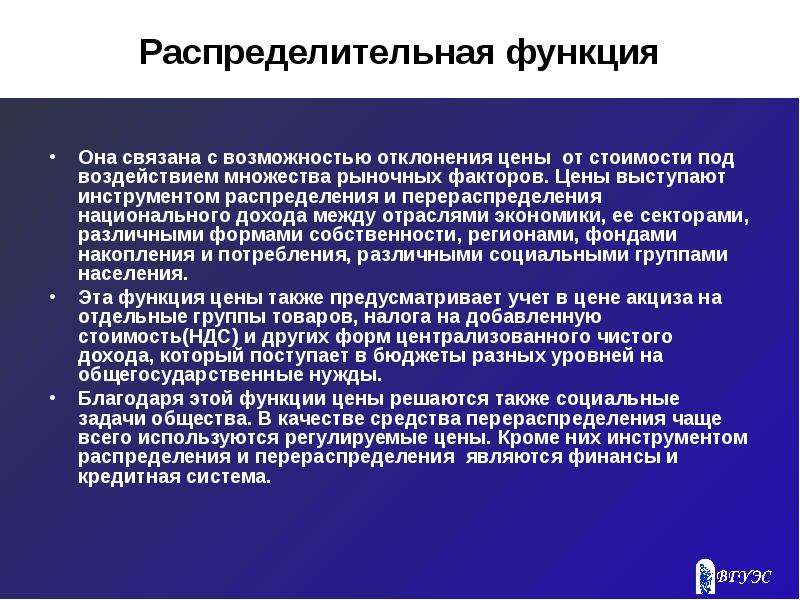 Распределительная функция

• Она связана с возможностью отклонения цены от стоимости под воздействием множества рыночных факторов. Цены выступают инструментом распределения и перераспределения национального дохода между отраслями экономики, ее секторами, различными формами собственности, регионами, фондами накопления и потребления, различными социальными группами населения.

• Эта функция цены также предусматривает учет в цене акциза на отдельные группы товаров, налога на добавленную стоимость(НДС) и других форм централизованного чистого дохода, который поступает в бюджеты разных уровней на общегосударственные нужды.

• Благодаря этой функции цены решаются также социальные задачи общества. В качестве средства перераспределения чаще всего используются регулируемые цены. Кроме них инструментом распределения и перераспределения являются финансы и кредитная система.

ВГУЭС